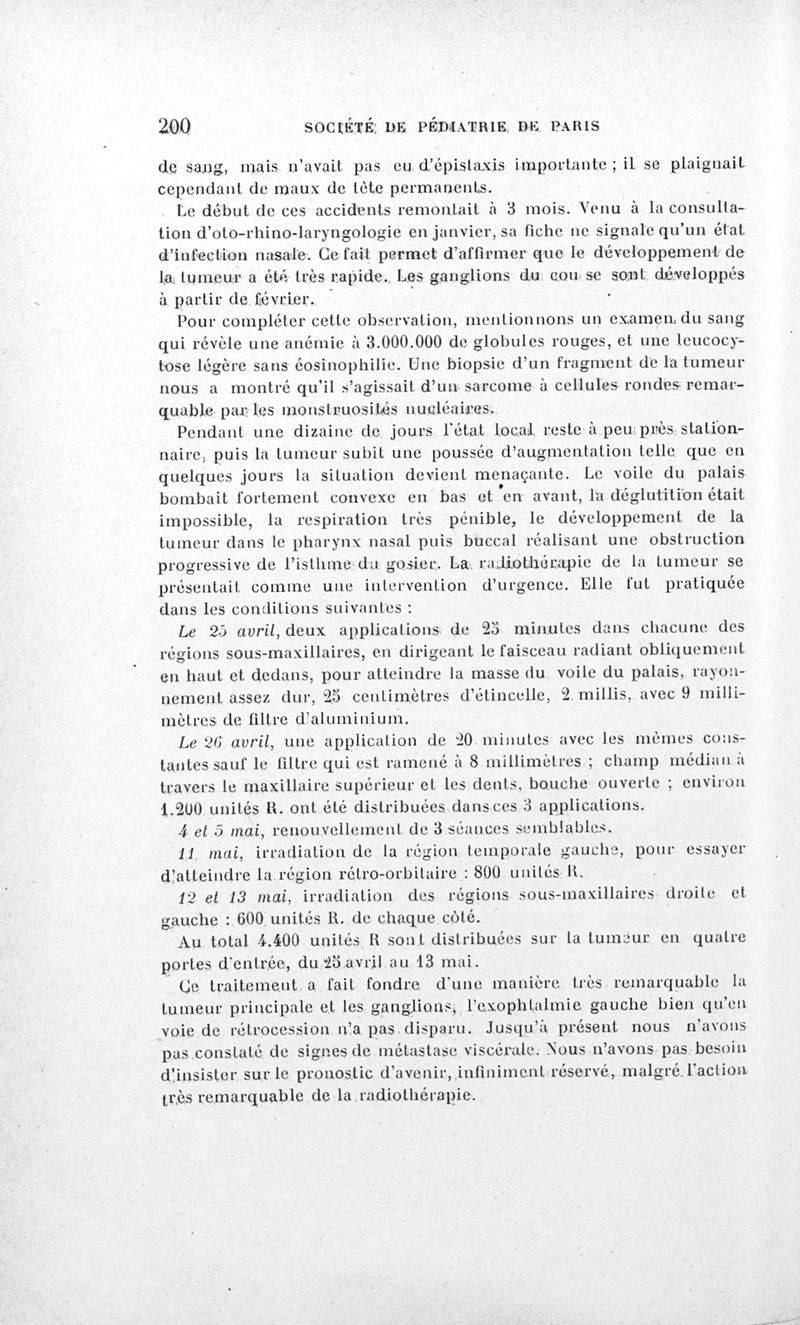 200 SOCIÉTÉ DE PÉDIATRIE DE PARIS

de sang, mais n'avait pas eu d'épistaxis importante ; il se plaignait cependant de maux de tête permanents.

Le début de ces accidents remontait à 3 mois. Venu à la consultation d'oto-rhino-laryngologie en janvier, sa fiche ne signale qu'un état d'infection nasale. Ce fait permet d'affirmer que le développement de la tumeur a été très rapide. Les ganglions du cou se sont développés à partir de février.

Pour compléter cette observation, mentionnons un examen du sang qui révèle une anémie à 3.000.000 de globules rouges, et une leucocytose légère sans éosinophilie. Une biopsie d'un fragment de la tumeur nous a montré qu'il s'agissait d'un sarcome à cellules rondes remarquable par les monstruosités nucléaires.

Pendant une dizaine de jours l'état local reste à peu près stationnaire, puis la tumeur subit une poussée d'augmentation telle que en quelques jours la situation devient menaçante. Le voile du palais bombait fortement convexe en bas et en avant, la déglutition était impossible, la respiration très pénible, le développement de la tumeur dans le pharynx nasal puis buccal réalisant une obstruction progressive de l'isthme du gosier. La radiothérapie de la tumeur se présentait comme une intervention d'urgence. Elle fut pratiquée dans les conditions suivantes :

Le 25 avril, deux applications de 25 minutes dans chacune des régions sous-maxillaires, en dirigeant le faisceau radiant obliquement en haut et dedans, pour atteindre la masse du voile du palais, rayonnement assez dur, 25 centimètres d'étincelle, 2 millis, avec 9 millimètres de filtre d'aluminium.

Le 26 avril, une application de 20 minutes avec les mêmes constantes sauf le filtre qui est ramené à 8 millimètres ; champ médian à travers le maxillaire supérieur et les dents, bouche ouverte ; environ 1.200 unités R. ont été distribuées dans ces 3 applications.

4 et 5 mai, renouvellement de 3 séances semblables.

11 mai, irradiation de la région temporale gauche, pour essayer d'atteindre la région rétro-orbitaire : 800 unités R.

12 et 13 mai, irradiation des régions sous-maxillaires droite et gauche : 600 unités R. de chaque côté.

Au total 4.400 unités R sont distribuées sur la tumeur en quatre portes d'entrée, du 25 avril au 13 mai.

Ce traitement a fait fondre d'une manière très remarquable la tumeur principale et les ganglions, l'exophtalmie gauche bien qu'en voie de rétrocession n'a pas disparu. Jusqu'à présent nous n'avons pas constaté de signes de métastase viscérale. Nous n'avons pas besoin d'insister sur le pronostic d'avenir, infiniment réservé, malgré l'action très remarquable de la radiothérapie.